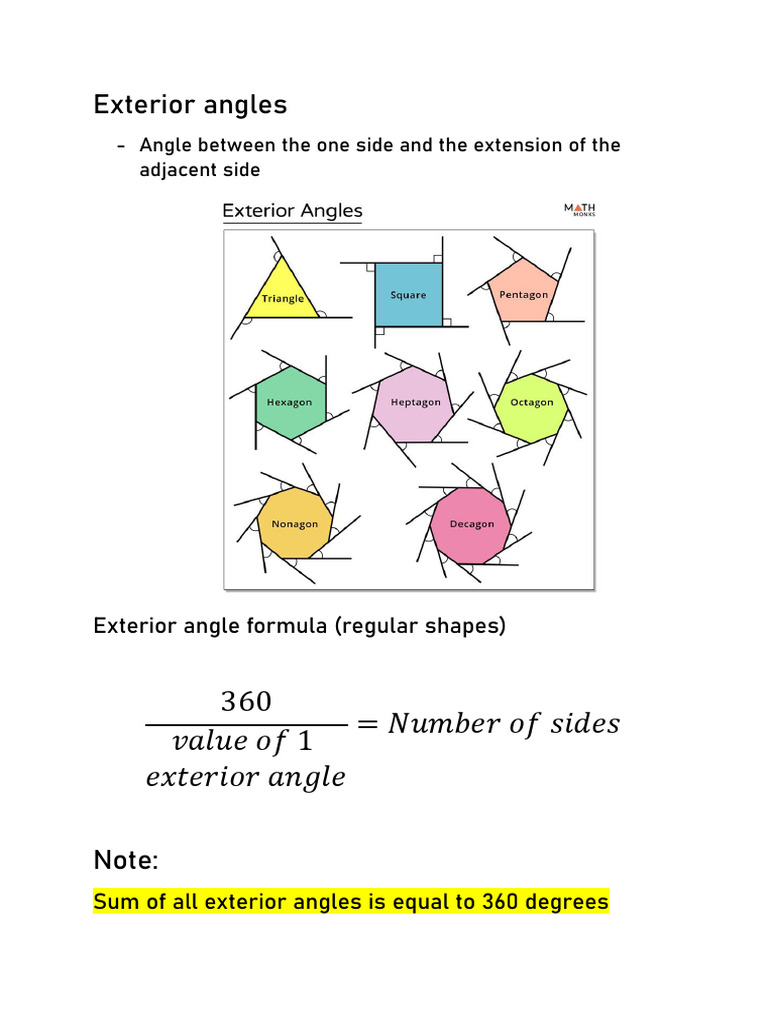 Exterior angles

- Angle between the one side and the extension of the adjacent side

Exterior Angles

MATH MONKS

Triangle

Square

Pentagon

Hexagon

Heptagon

Octagon

Nonagon

Decagon

Exterior angle formula (regular shapes)

$\frac{360}{value\ of\ 1\ exterior\ angle} = Number\ of\ sides$

Note:

Sum of all exterior angles is equal to 360 degrees